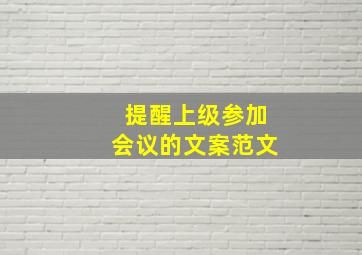 提醒上级参加
会议的文案范文